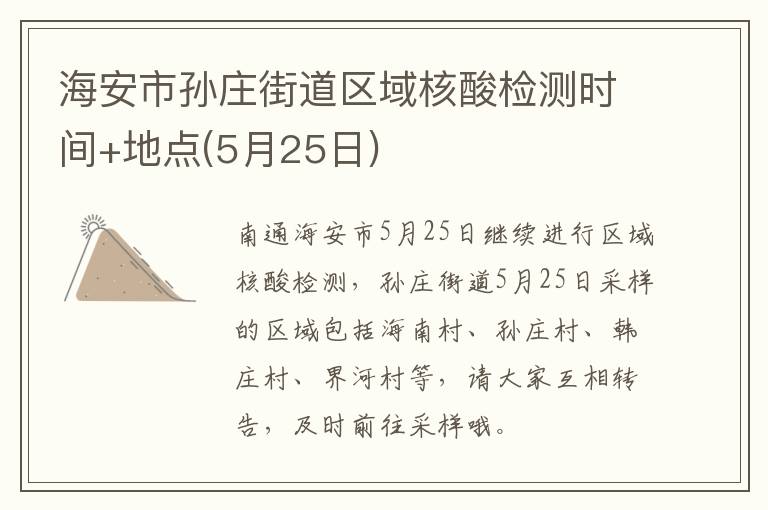 海安市孙庄街道区域核酸检测时间+地点(5月25日)

南通海安市5月25日继续进行区域核酸检测，孙庄街道5月25日采样的区域包括海南村、孙庄村、韩庄村、界河村等，请大家互相转告，及时前往采样哦。